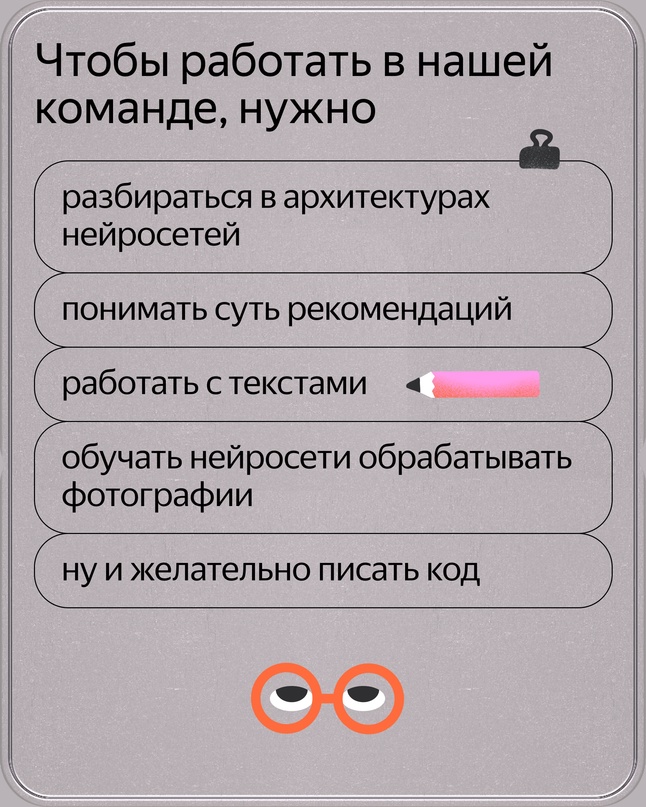 Чтобы работать в нашей команде, нужно

разбираться в архитектурах нейросетей

понимать суть рекомендаций

работать с текстами

обучать нейросети обрабатывать фотографии

ну и желательно писать код